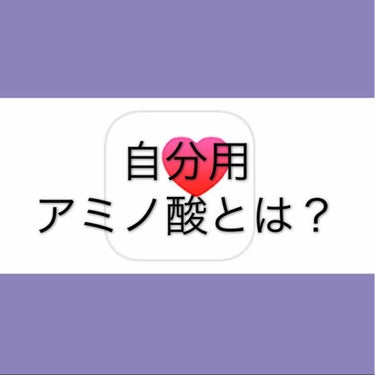 自分用
アミノ酸とは？